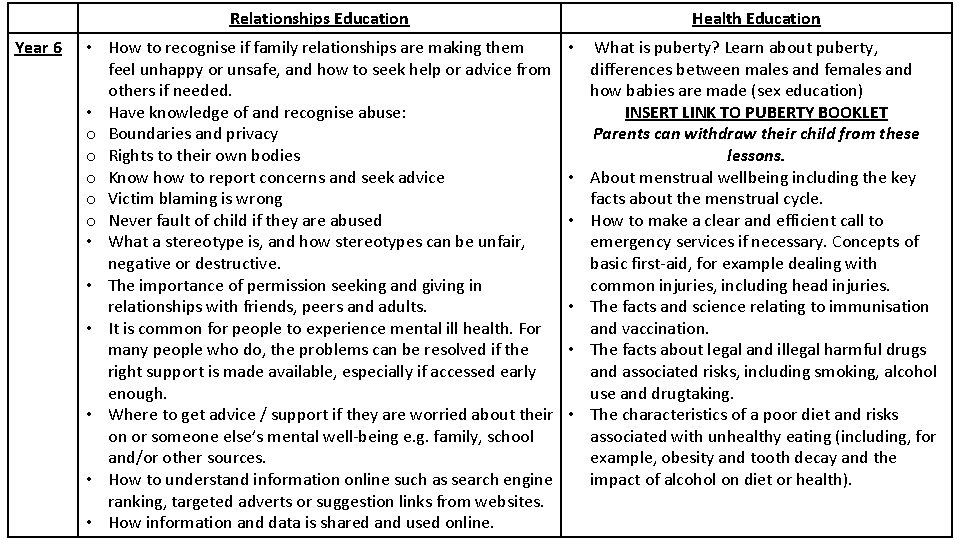 | | Relationships Education | Health Education |
|---|---|---|
| Year 6 | • How to recognise if family relationships are making them feel unhappy or unsafe, and how to seek help or advice from others if needed.<br>• Have knowledge of and recognise abuse:<br>o Boundaries and privacy<br>o Rights to their own bodies<br>o Know how to report concerns and seek advice<br>o Victim blaming is wrong<br>o Never fault of child if they are abused<br>• What a stereotype is, and how stereotypes can be unfair, negative or destructive.<br>• The importance of permission seeking and giving in relationships with friends, peers and adults.<br>• It is common for people to experience mental ill health. For many people who do, the problems can be resolved if the right support is made available, especially if accessed early enough.<br>• Where to get advice / support if they are worried about their on or someone else's mental well-being e.g. family, school and/or other sources.<br>• How to understand information online such as search engine ranking, targeted adverts or suggestion links from websites.<br>• How information and data is shared and used online. | • What is puberty? Learn about puberty, differences between males and females and how babies are made (sex education)<br>INSERT LINK TO PUBERTY BOOKLET<br>Parents can withdraw their child from these lessons.<br>• About menstrual wellbeing including the key facts about the menstrual cycle.<br>• How to make a clear and efficient call to emergency services if necessary. Concepts of basic first-aid, for example dealing with common injuries, including head injuries.<br>• The facts and science relating to immunisation and vaccination.<br>• The facts about legal and illegal harmful drugs and associated risks, including smoking, alcohol use and drugtaking.<br>• The characteristics of a poor diet and risks associated with unhealthy eating (including, for example, obesity and tooth decay and the impact of alcohol on diet or health). |